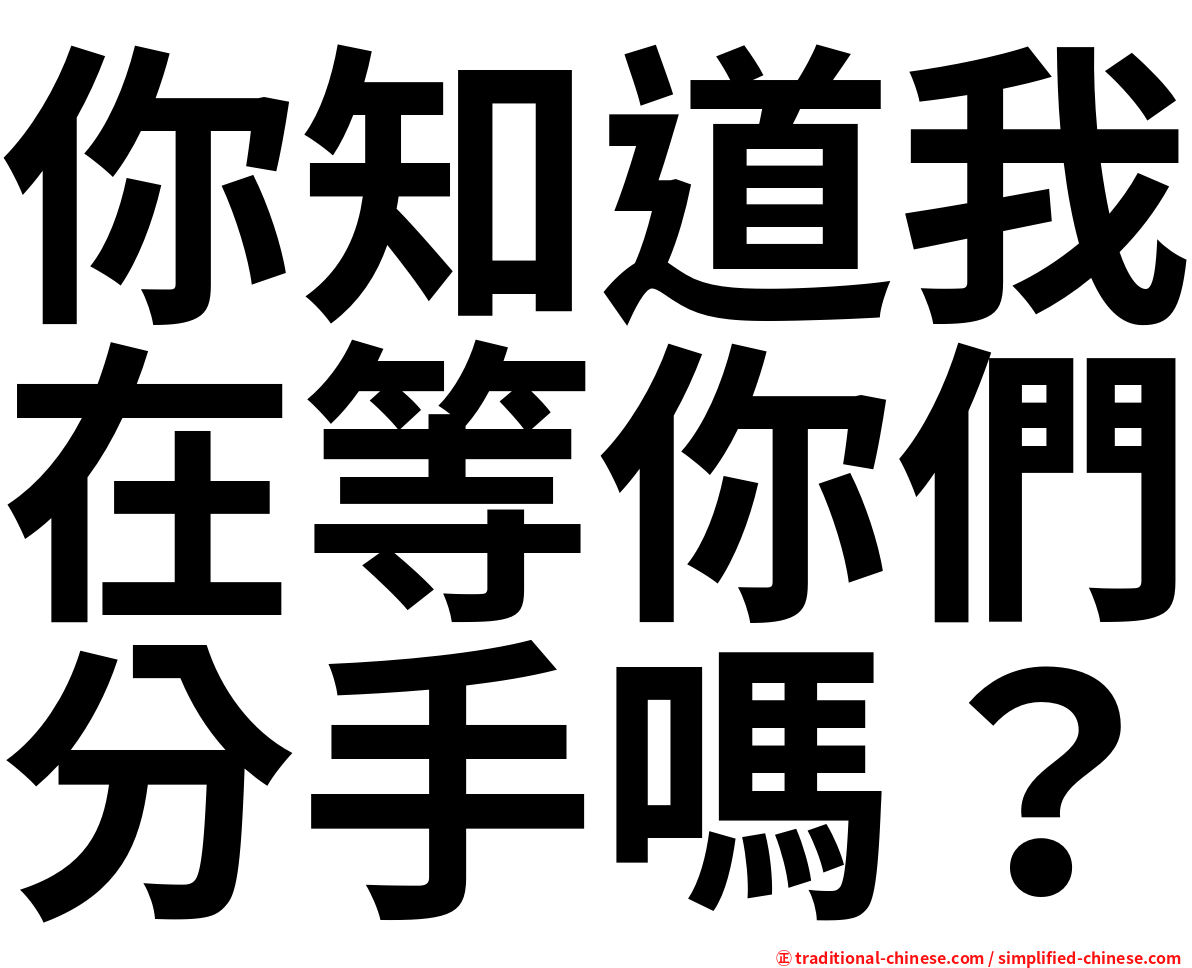 你知道我在等你們分手嗎？

㊣ traditional-chinese.com / simplified-chinese.com